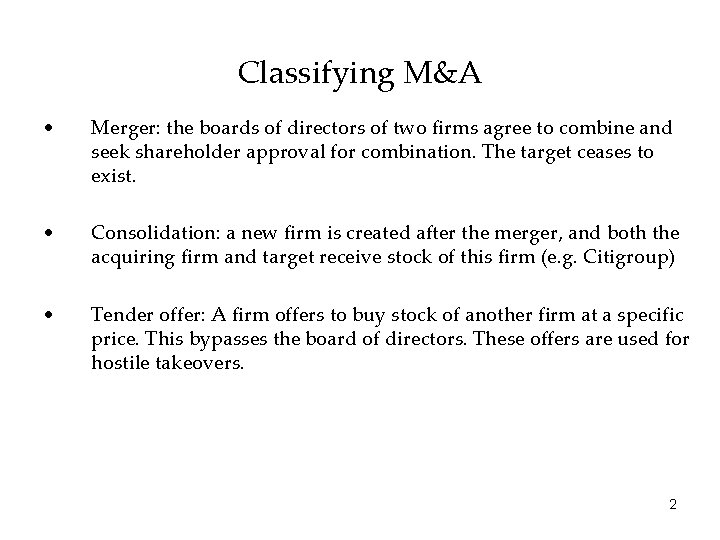 Classifying M&A

• Merger: the boards of directors of two firms agree to combine and seek shareholder approval for combination. The target ceases to exist.

• Consolidation: a new firm is created after the merger, and both the acquiring firm and target receive stock of this firm (e.g. Citigroup)

• Tender offer: A firm offers to buy stock of another firm at a specific price. This bypasses the board of directors. These offers are used for hostile takeovers.

2